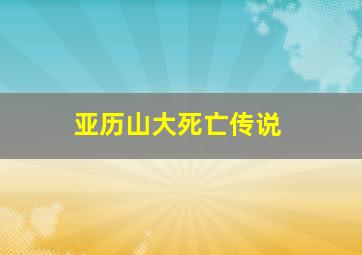 亚历山大死亡传说